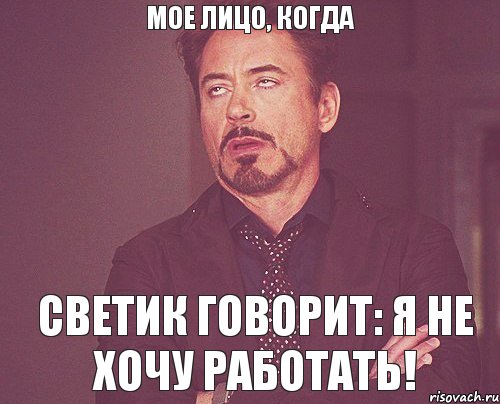 МОЕ ЛИЦО, КОГДА

СВЕТИК ГОВОРИТ: Я НЕ ХОЧУ РАБОТАТЬ!

risovach.ru